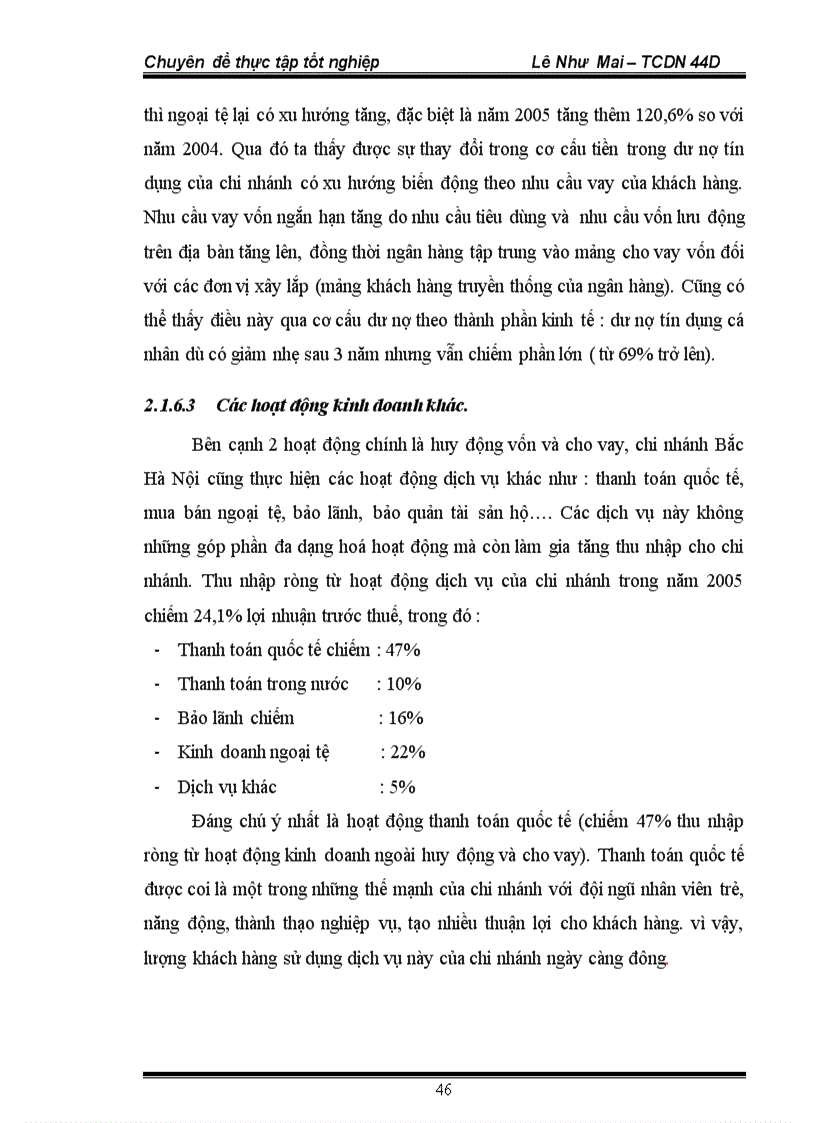 Chuyên đề thực tập tốt nghiệp Lê Như Mai – TCDN 44D

thì ngoại tệ lại có xu hướng tăng, đặc biệt là năm 2005 tăng thêm 120,6% so với năm 2004. Qua đó ta thấy được sự thay đổi trong cơ cấu tiền trong dư nợ tín dụng của chi nhánh có xu hướng biến động theo nhu cầu vay của khách hàng. Nhu cầu vay vốn ngắn hạn tăng do nhu cầu tiêu dùng và nhu cầu vốn lưu động trên địa bàn tăng lên, đồng thời ngân hàng tập trung vào mảng cho vay vốn đối với các đơn vị xây lắp (mảng khách hàng truyền thống của ngân hàng). Cũng có thể thấy điều này qua cơ cấu dư nợ theo thành phần kinh tế : dư nợ tín dụng cá nhân dù có giảm nhẹ sau 3 năm nhưng vẫn chiếm phần lớn ( từ 69% trở lên).

2.1.6.3 Các hoạt động kinh doanh khác.

Bên cạnh 2 hoạt động chính là huy động vốn và cho vay, chi nhánh Bắc Hà Nội cũng thực hiện các hoạt động dịch vụ khác như : thanh toán quốc tế, mua bán ngoại tệ, bảo lãnh, bảo quản tài sản hộ…. Các dịch vụ này không những góp phần đa dạng hoá hoạt động mà còn làm gia tăng thu nhập cho chi nhánh. Thu nhập ròng từ hoạt động dịch vụ của chi nhánh trong năm 2005 chiếm 24,1% lợi nhuận trước thuế, trong đó :

- Thanh toán quốc tế chiếm : 47%
- Thanh toán trong nước : 10%
- Bảo lãnh chiếm : 16%
- Kinh doanh ngoại tệ : 22%
- Dịch vụ khác : 5%

Đáng chú ý nhất là hoạt động thanh toán quốc tế (chiếm 47% thu nhập ròng từ hoạt động kinh doanh ngoài huy động và cho vay). Thanh toán quốc tế được coi là một trong những thế mạnh của chi nhánh với đội ngũ nhân viên trẻ, năng động, thành thạo nghiệp vụ, tạo nhiều thuận lợi cho khách hàng. vì vậy, lượng khách hàng sử dụng dịch vụ này của chi nhánh ngày càng đông.

46